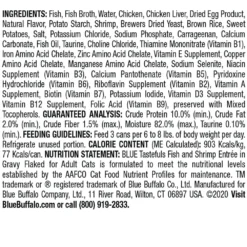 INGREDIENTS: Fish, Fish Broth, Water, Chicken, Chicken Liver, Dried Egg Product, Natural Flavor, Potato Starch, Shrimp, Brewers Dried Yeast, Brown Rice, Sweet Potatoes, Salt, Potassium Chloride, Sodium Phosphate, Carrageenan, Calcium Carbonate, Fish Oil, Taurine, Choline Chloride, Thiamine Mononitrate (Vitamin B1), Iron Amino Acid Chelate, Zinc Amino Acid Chelate, Vitamin E Supplement, Copper Amino Acid Chelate, Manganese Amino Acid Chelate, Sodium Selenite, Niacin Supplement (Vitamin B3), Calcium Pantothenate (Vitamin B5), Pyridoxine Hydrochloride (Vitamin B6), Riboflavin Supplement (Vitamin B2), Vitamin A Supplement, Biotin (Vitamin B7), Potassium Iodide, Vitamin D3 Supplement, Vitamin B12 Supplement, Folic Acid (Vitamin B9), preserved with Mixed Tocopherols. GUARANTEED ANALYSIS: Crude Protein 10.0% (min.), Crude Fat 2.0% (min.), Crude Fiber 1.5% (max.), Moisture 82.0% (max.), Taurine 0.10% (min.). FEEDING GUIDELINES: Feed 3 cans per 6 to 8 lbs. of body weight per day. Refrigerate unused portion. CALORIE CONTENT (ME Calculated): 903 Kcals/kg, 77 Kcals/can. NUTRITION STATEMENT: BLUE Tastefuls Fish and Shrimp Entrée in Gravy Flaked for Adult Cats is formulated to meet the nutritional levels established by the AAFCO Cat Food Nutrient Profiles for maintenance. TM trademark or ® registered trademark of Blue Buffalo Co., Ltd. Manufactured for Blue Buffalo Company, Ltd., 11 River Road, Wilton, CT 06897 USA. ©2020 Visit BlueBuffalo.com or call (800) 919-2833.